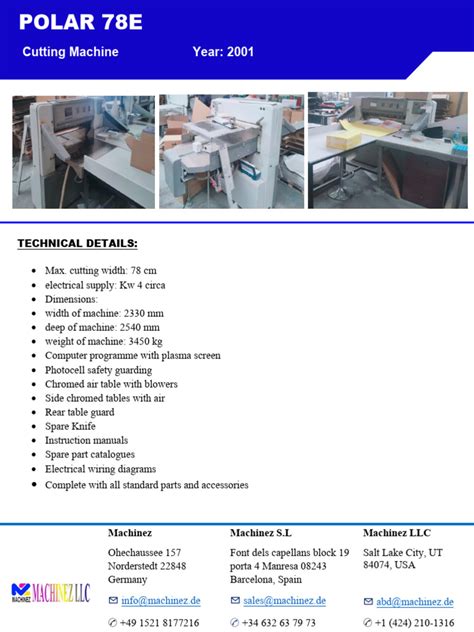 POLAR 78E

Cutting Machine Year: 2001

TECHNICAL DETAILS:

- Max. cutting width: 78 cm
- electrical supply: Kw 4 circa
- Dimensions:
- width of machine: 2330 mm
- deep of machine: 2540 mm
- weight of machine: 3450 kg
- Computer programme with plasma screen
- Photocell safety guarding
- Chromed air table with blowers
- Side chromed tables with air
- Rear table guard
- Spare Knife
- Instruction manuals
- Spare part catalogues
- Electrical wiring diagrams
- Complete with all standard parts and accessories

MACHINEZ MACHINEZ LLC

Machinez
Ohechaussee 157
Norderstedt 22848
Germany
info@machinez.de
+49 1521 8177216

Machinez S.L
Font dels capellans block 19
porta 4 Manresa 08243
Barcelona, Spain
sales@machinez.de
+34 632 63 79 73

Machinez LLC
Salt Lake City, UT
84074, USA
abd@machinez.de
+1 (424) 210-1316